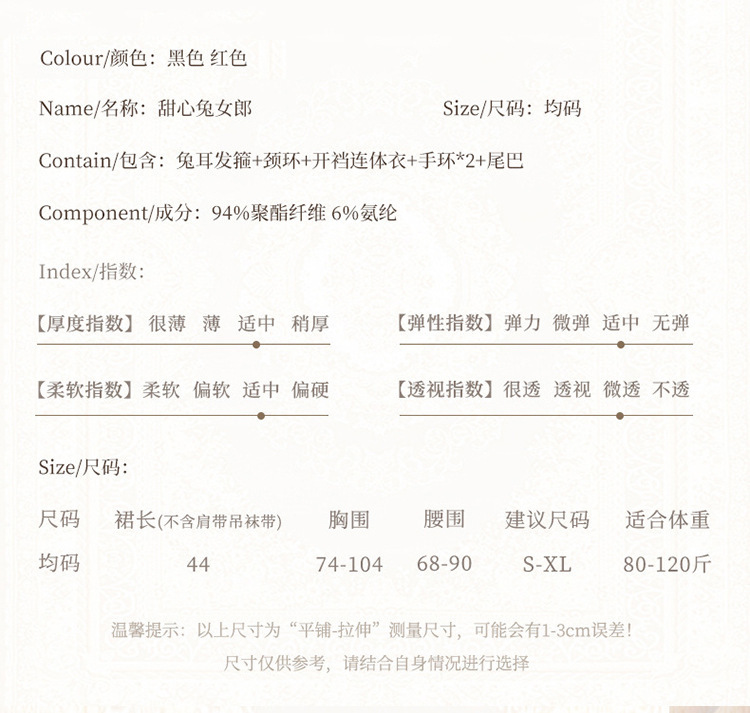 Colour/颜色：黑色 红色

Name/名称：甜心兔女郎 Size/尺码：均码

Contain/包含：兔耳发箍+颈环+开裆连体衣+手环*2+尾巴

Component/成分：94%聚酯纤维 6%氨纶

Index/指数：

【厚度指数】很薄 薄 适中 稍厚

【弹性指数】弹力 微弹 适中 无弹

【柔软指数】柔软 偏软 适中 偏硬

【透视指数】很透 透视 微透 不透

Size/尺码：

| 尺码 | 裙长(不含肩带吊袜带) | 胸围 | 腰围 | 建议尺码 | 适合体重 |
|---|---|---|---|---|---|
| 均码 | 44 | 74-104 | 68-90 | S-XL | 80-120斤 |

温馨提示：以上尺寸为“平铺-拉伸”测量尺寸，可能会有1-3cm误差！

尺寸仅供参考，请结合自身情况进行选择